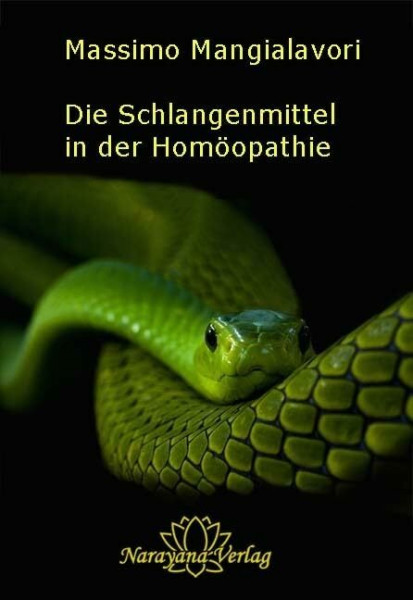 Massimo Mangialavori

Die Schlangenmittel in der Homöopathie

Narayana Verlag